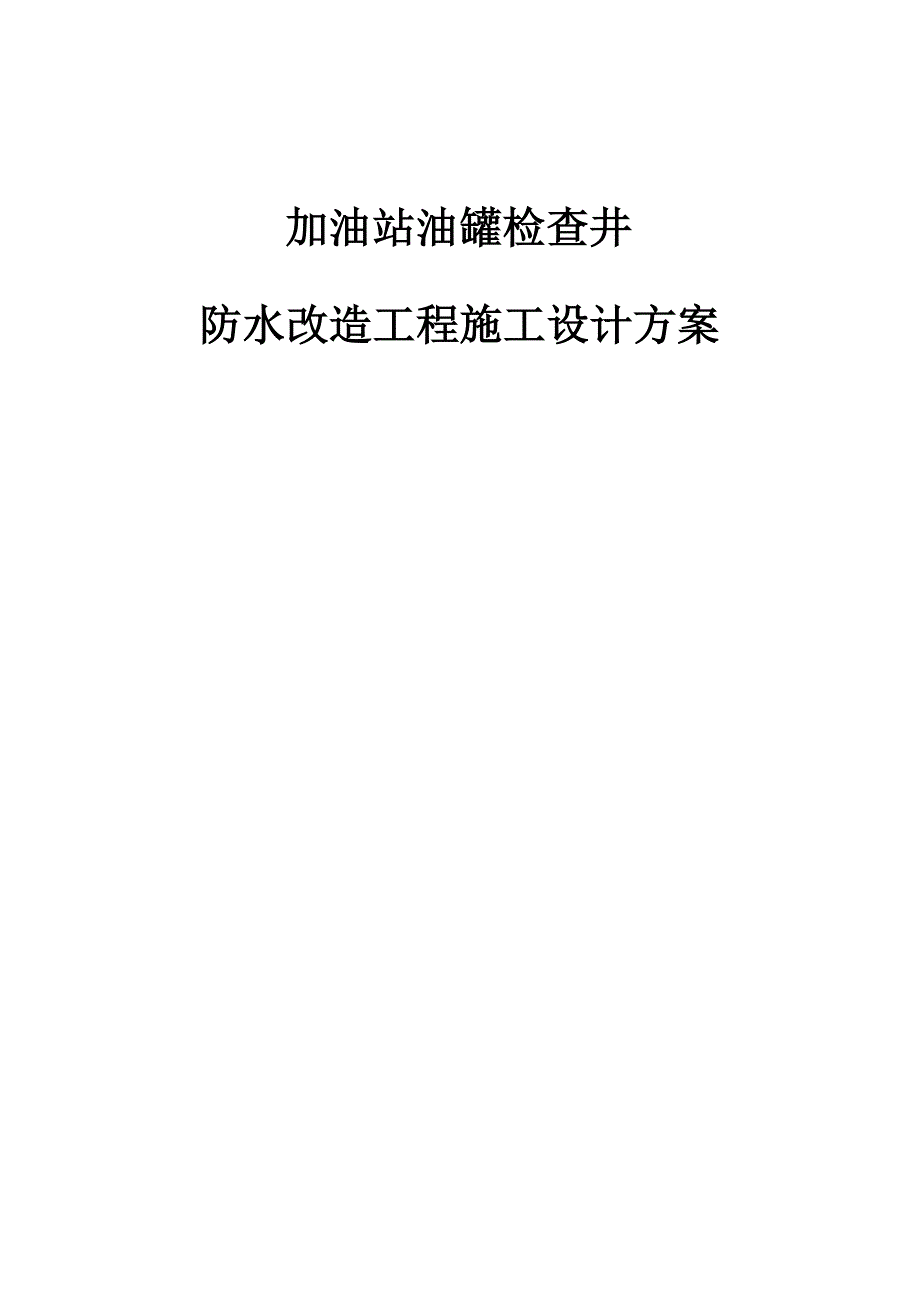 加油站油罐检查井

防水改造工程施工设计方案